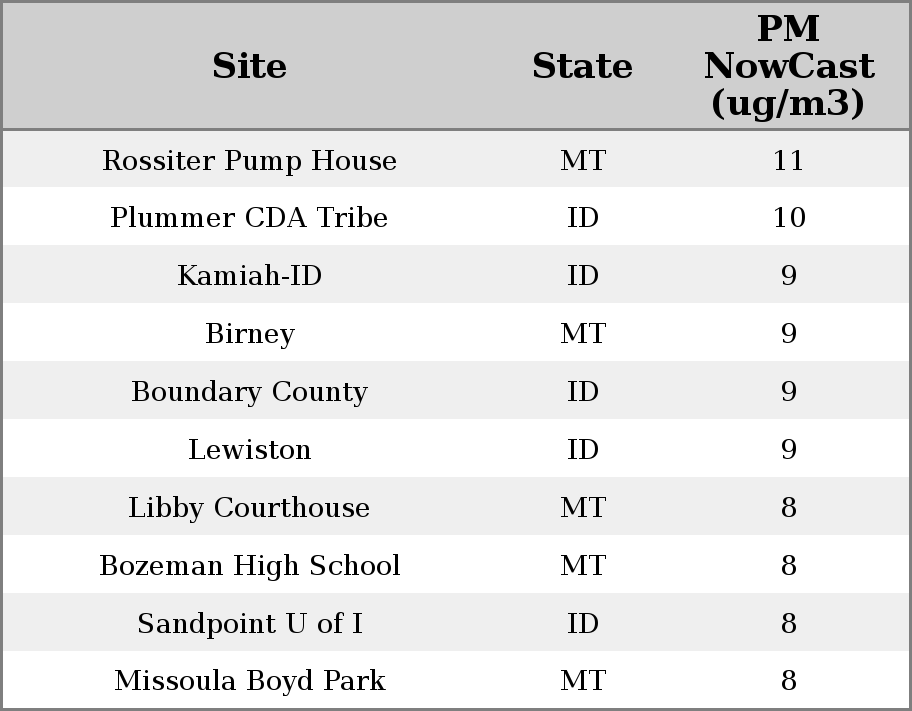 | Site | State | PM NowCast (ug/m3) |
|---|---|---|
| Rossiter Pump House | MT | 11 |
| Plummer CDA Tribe | ID | 10 |
| Kamiah-ID | ID | 9 |
| Birney | MT | 9 |
| Boundary County | ID | 9 |
| Lewiston | ID | 9 |
| Libby Courthouse | MT | 8 |
| Bozeman High School | MT | 8 |
| Sandpoint U of I | ID | 8 |
| Missoula Boyd Park | MT | 8 |